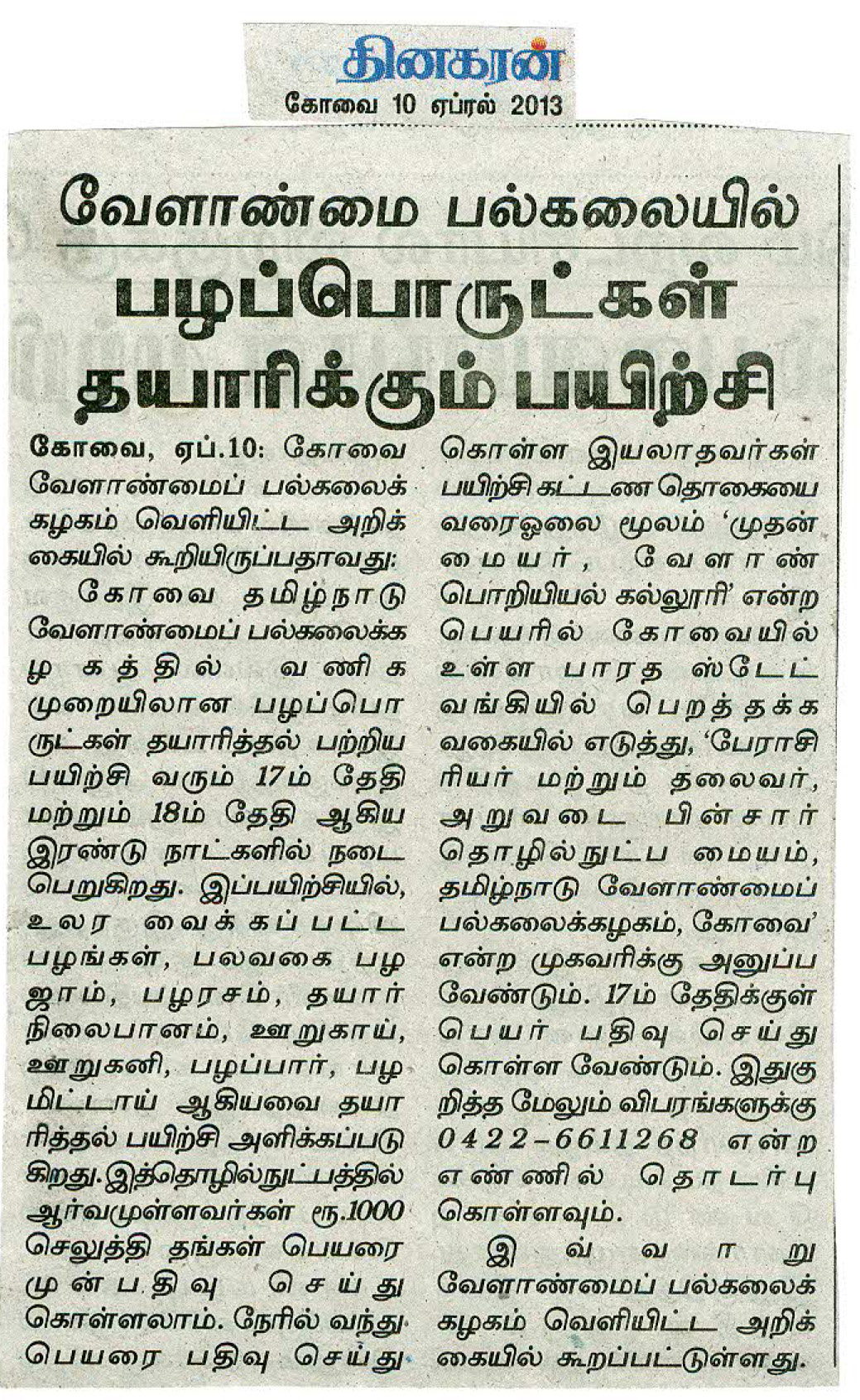 தினகரன்
கோவை 10 ஏப்ரல் 2013

வேளாண்மை பல்கலையில்
பழப்பொருட்கள் தயாரிக்கும் பயிற்சி

கோவை, ஏப்.10: கோவை வேளாண்மைப் பல்கலைக் கழகம் வெளியிட்ட அறிக்கையில் கூறியிருப்பதாவது:

கோவை தமிழ்நாடு வேளாண்மைப் பல்கலைக்கழகத்தில் வணிக முறையிலான பழப்பொருட்கள் தயாரித்தல் பற்றிய பயிற்சி வரும் 17ம் தேதி மற்றும் 18ம் தேதி ஆகிய இரண்டு நாட்களில் நடைபெறுகிறது. இப்பயிற்சியில், உலர வைக்கப்பட்ட பழங்கள், பலவகை பழ ஜாம், பழரசம், தயார் நிலைபானம், ஊறுகாய், ஊறுகனி, பழப்பார், பழ மிட்டாய் ஆகியவை தயாரித்தல் பயிற்சி அளிக்கப்படுகிறது. இத்தொழில்நுட்பத்தில் ஆர்வமுள்ளவர்கள் ரூ.1000 செலுத்தி தங்கள் பெயரை முன்பதிவு செய்து கொள்ளலாம். நேரில் வந்து பெயரை பதிவு செய்து கொள்ள இயலாதவர்கள் பயிற்சி கட்டண தொகையை வரைஓலை மூலம் 'முதன்மையர், வேளாண் பொறியியல் கல்லூரி' என்ற பெயரில் கோவையில் உள்ள பாரத ஸ்டேட் வங்கியில் பெறத்தக்க வகையில் எடுத்து, 'பேராசிரியர் மற்றும் தலைவர், அறுவடை பின்சார் தொழில்நுட்ப மையம், தமிழ்நாடு வேளாண்மைப் பல்கலைக்கழகம், கோவை' என்ற முகவரிக்கு அனுப்ப வேண்டும். 17ம் தேதிக்குள் பெயர் பதிவு செய்து கொள்ள வேண்டும். இதுகுறித்த மேலும் விபரங்களுக்கு 0422-6611268 என்ற எண்ணில் தொடர்பு கொள்ளவும்.

இவ்வாறு வேளாண்மைப் பல்கலைக் கழகம் வெளியிட்ட அறிக்கையில் கூறப்பட்டுள்ளது.